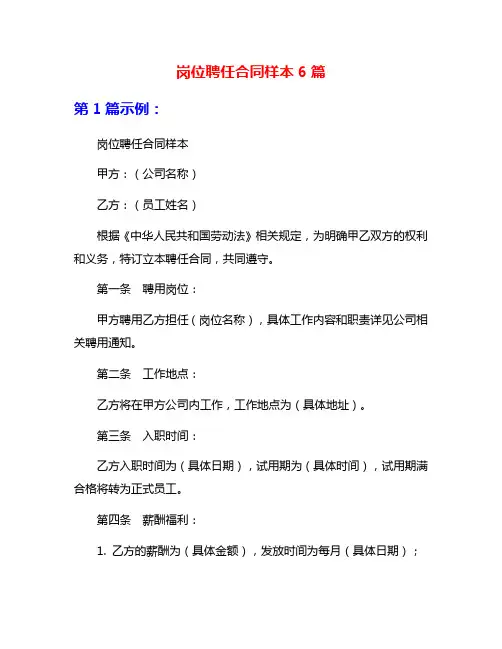 岗位聘任合同样本 6 篇

第 1 篇示例：

岗位聘任合同样本

甲方：（公司名称）

乙方：（员工姓名）

根据《中华人民共和国劳动法》相关规定，为明确甲乙双方的权利和义务，特订立本聘任合同，共同遵守。

第一条　聘用岗位：

甲方聘用乙方担任（岗位名称），具体工作内容和职责详见公司相关聘用通知。

第二条　工作地点：

乙方将在甲方公司内工作，工作地点为（具体地址）。

第三条　入职时间：

乙方入职时间为（具体日期），试用期为（具体时间），试用期满合格将转为正式员工。

第四条　薪酬福利：

1. 乙方的薪酬为（具体金额），发放时间为每月（具体日期）；